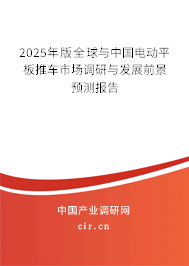 2025年版全球与中国电动平板推车市场调研与发展前景预测报告

中国产业调研网

cir.cn